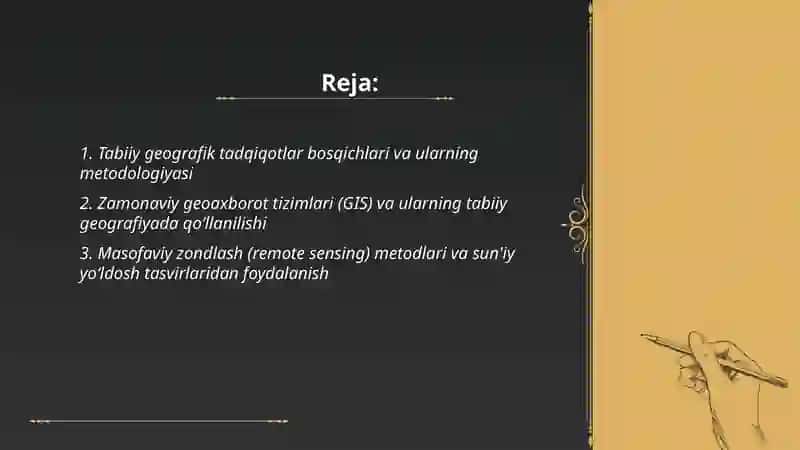 Reja:

1. Tabiiy geografik tadqiqotlar bosqichlari va ularning metodologiyasi

2. Zamonaviy geoaxborot tizimlari (GIS) va ularning tabiiy geografiyada qo'llanilishi

3. Masofaviy zondlash (remote sensing) metodlari va sun'iy yo'ldosh tasvirlaridan foydalanish